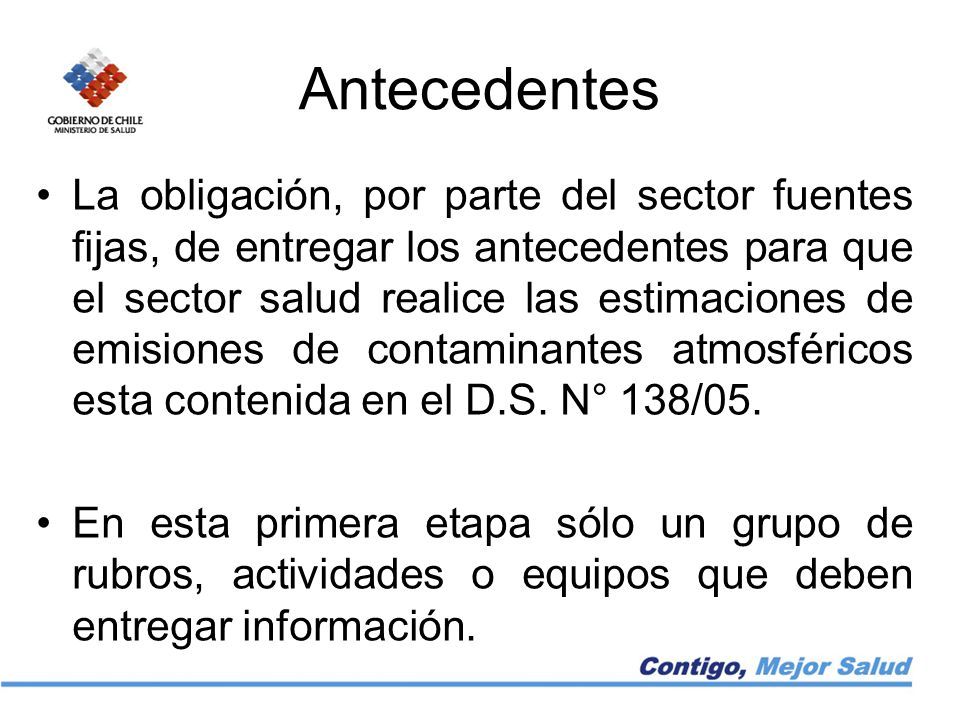 GOBIERNO DE CHILE
MINISTERIO DE SALUD

Antecedentes

• La obligación, por parte del sector fuentes fijas, de entregar los antecedentes para que el sector salud realice las estimaciones de emisiones de contaminantes atmosféricos esta contenida en el D.S. N° 138/05.

• En esta primera etapa sólo un grupo de rubros, actividades o equipos que deben entregar información.

Contigo, Mejor Salud